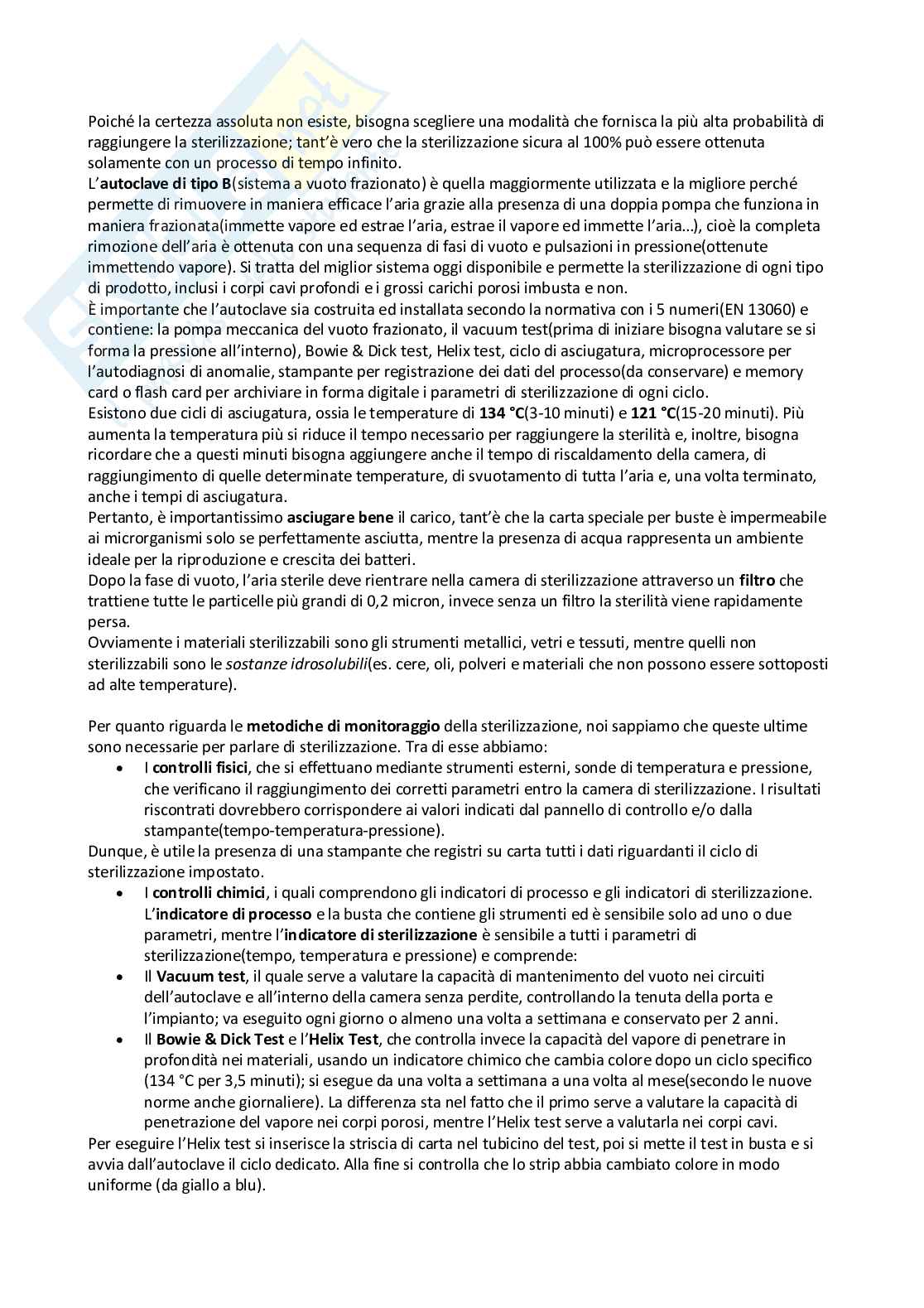 Poiché la certezza assoluta non esiste, bisogna scegliere una modalità che fornisca la più alta probabilità di raggiungere la sterilizzazione; tant'è vero che la sterilizzazione sicura al 100% può essere ottenuta solamente con un processo di tempo infinito.
L'**autoclave di tipo B**(sistema a vuoto frazionato) è quella maggiormente utilizzata e la migliore perché permette di rimuovere in maniera efficace l'aria grazie alla presenza di una doppia pompa che funziona in maniera frazionata(immette vapore ed estrae l'aria, estrae il vapore ed immette l'aria…), cioè la completa rimozione dell'aria è ottenuta con una sequenza di fasi di vuoto e pulsazioni in pressione(ottenute immettendo vapore). Si tratta del miglior sistema oggi disponibile e permette la sterilizzazione di ogni tipo di prodotto, inclusi i corpi cavi profondi e i grossi carichi porosi imbusta e non.
È importante che l'autoclave sia costruita ed installata secondo la normativa con i 5 numeri(EN 13060) e contiene: la pompa meccanica del vuoto frazionato, il vacuum test(prima di iniziare bisogna valutare se si forma la pressione all'interno), Bowie & Dick test, Helix test, ciclo di asciugatura, microprocessore per l'autodiagnosi di anomalie, stampante per registrazione dei dati del processo(da conservare) e memory card o flash card per archiviare in forma digitale i parametri di sterilizzazione di ogni ciclo.
Esistono due cicli di asciugatura, ossia le temperature di **134 °C**(3-10 minuti) e **121 °C**(15-20 minuti). Più aumenta la temperatura più si riduce il tempo necessario per raggiungere la sterilità e, inoltre, bisogna ricordare che a questi minuti bisogna aggiungere anche il tempo di riscaldamento della camera, di raggiungimento di quelle determinate temperature, di svuotamento di tutta l'aria e, una volta terminato, anche i tempi di asciugatura.
Pertanto, è importantissimo **asciugare bene** il carico, tant'è che la carta speciale per buste è impermeabile ai microrganismi solo se perfettamente asciutta, mentre la presenza di acqua rappresenta un ambiente ideale per la riproduzione e crescita dei batteri.
Dopo la fase di vuoto, l'aria sterile deve rientrare nella camera di sterilizzazione attraverso un **filtro** che trattiene tutte le particelle più grandi di 0,2 micron, invece senza un filtro la sterilità viene rapidamente persa.
Ovviamente i materiali sterilizzabili sono gli strumenti metallici, vetri e tessuti, mentre quelli non sterilizzabili sono le *sostanze idrosolubili*(es. cere, oli, polveri e materiali che non possono essere sottoposti ad alte temperature).

Per quanto riguarda le **metodiche di monitoraggio** della sterilizzazione, noi sappiamo che queste ultime sono necessarie per parlare di sterilizzazione. Tra di esse abbiamo:
• I **controlli fisici**, che si effettuano mediante strumenti esterni, sonde di temperatura e pressione, che verificano il raggiungimento dei corretti parametri entro la camera di sterilizzazione. I risultati riscontrati dovrebbero corrispondere ai valori indicati dal pannello di controllo e/o dalla stampante(tempo-temperatura-pressione).
Dunque, è utile la presenza di una stampante che registri su carta tutti i dati riguardanti il ciclo di sterilizzazione impostato.
• I **controlli chimici**, i quali comprendono gli indicatori di processo e gli indicatori di sterilizzazione. L'**indicatore di processo** e la busta che contiene gli strumenti ed è sensibile solo ad uno o due parametri, mentre l'**indicatore di sterilizzazione** è sensibile a tutti i parametri di sterilizzazione(tempo, temperatura e pressione) e comprende:
• Il **Vacuum test**, il quale serve a valutare la capacità di mantenimento del vuoto nei circuiti dell'autoclave e all'interno della camera senza perdite, controllando la tenuta della porta e l'impianto; va eseguito ogni giorno o almeno una volta a settimana e conservato per 2 anni.
• Il **Bowie & Dick Test** e l'**Helix Test**, che controlla invece la capacità del vapore di penetrare in profondità nei materiali, usando un indicatore chimico che cambia colore dopo un ciclo specifico (134 °C per 3,5 minuti); si esegue da una volta a settimana a una volta al mese(secondo le nuove norme anche giornaliere). La differenza sta nel fatto che il primo serve a valutare la capacità di penetrazione del vapore nei corpi porosi, mentre l'Helix test serve a valutarla nei corpi cavi.
Per eseguire l'Helix test si inserisce la striscia di carta nel tubicino del test, poi si mette il test in busta e si avvia dall'autoclave il ciclo dedicato. Alla fine si controlla che lo strip abbia cambiato colore in modo uniforme (da giallo a blu).